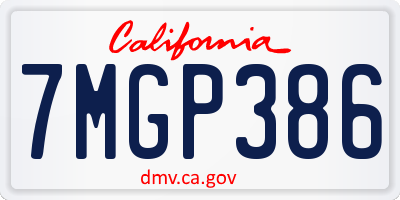 California

7MGP386

dmv.ca.gov